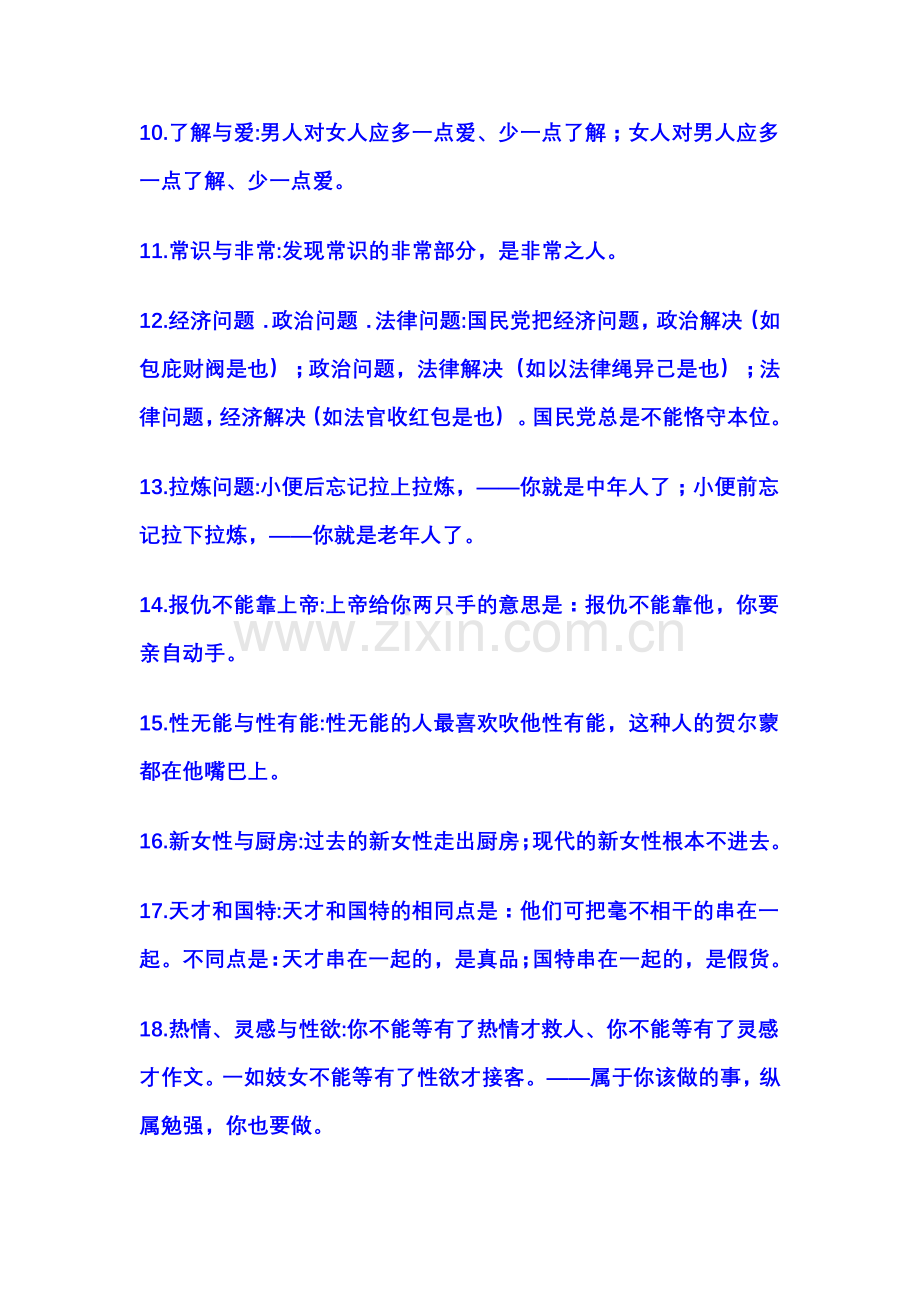 10.了解与爱:男人对女人应多一点爱、少一点了解；女人对男人应多一点了解、少一点爱。

11.常识与非常:发现常识的非常部分，是非常之人。

12.经济问题.政治问题.法律问题:国民党把经济问题，政治解决（如包庇财阀是也）；政治问题，法律解决（如以法律绳异己是也）；法律问题，经济解决（如法官收红包是也）。国民党总是不能恪守本位。

13.拉炼问题:小便后忘记拉上拉炼，——你就是中年人了；小便前忘记拉下拉炼，——你就是老年人了。

14.报仇不能靠上帝:上帝给你两只手的意思是：报仇不能靠他，你要亲自动手。

www.zixin.com.cn

15.性无能与性有能:性无能的人最喜欢吹他性有能，这种人的贺尔蒙都在他嘴巴上。

16.新女性与厨房:过去的新女性走出厨房;现代的新女性根本不进去。

17.天才和国特:天才和国特的相同点是：他们可把毫不相干的串在一起。不同点是:天才串在一起的，是真品;国特串在一起的，是假货。

18.热情、灵感与性欲:你不能等有了热情才救人、你不能等有了灵感才作文。一如妓女不能等有了性欲才接客。——属于你该做的事，纵属勉强，你也要做。